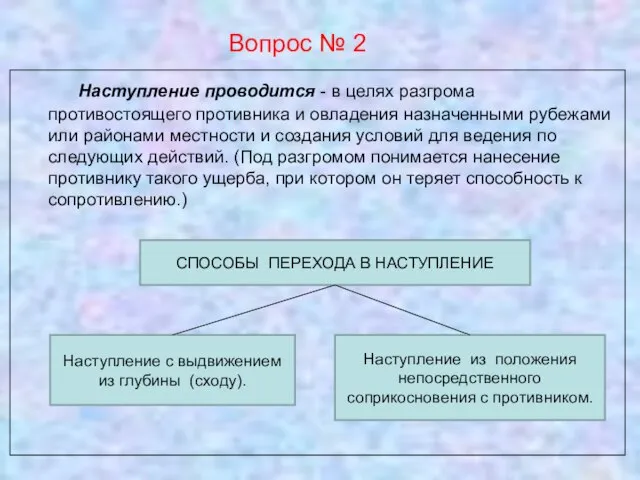 Вопрос № 2

Наступление проводится - в целях разгрома противостоящего противника и овладения назначенными рубежами или районами местности и создания условий для ведения по следующих действий. (Под разгромом понимается нанесение противнику такого ущерба, при котором он теряет способность к сопротивлению.)

СПОСОБЫ ПЕРЕХОДА В НАСТУПЛЕНИЕ

Наступление с выдвижением из глубины (сходу).

Наступление из положения непосредственного соприкосновения с противником.